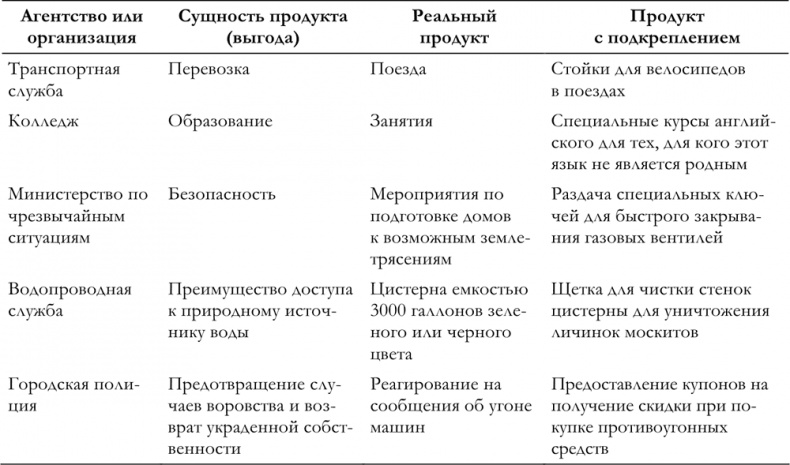 | Агентство или организация | Сущность продукта (выгода) | Реальный продукт | Продукт с подкреплением |
|---|---|---|---|
| Транспортная служба | Перевозка | Поезда | Стойки для велосипедов в поездах |
| Колледж | Образование | Занятия | Специальные курсы английского для тех, для кого этот язык не является родным |
| Министерство по чрезвычайным ситуациям | Безопасность | Мероприятия по подготовке домов к возможным землетрясениям | Раздача специальных ключей для быстрого закрывания газовых вентилей |
| Водопроводная служба | Преимущество доступа к природному источнику воды | Цистерна емкостью 3000 галлонов зеленого или черного цвета | Щетка для чистки стенок цистерны для уничтожения личинок москитов |
| Городская полиция | Предотвращение случаев воровства и возврат украденной собственности | Реагирование на сообщения об угоне машин | Предоставление купонов на получение скидки при покупке противоугонных средств |